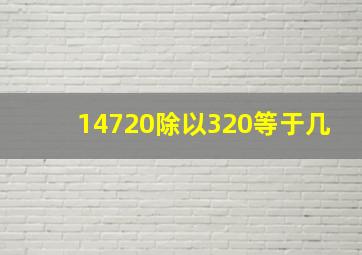 14720除以320等于几